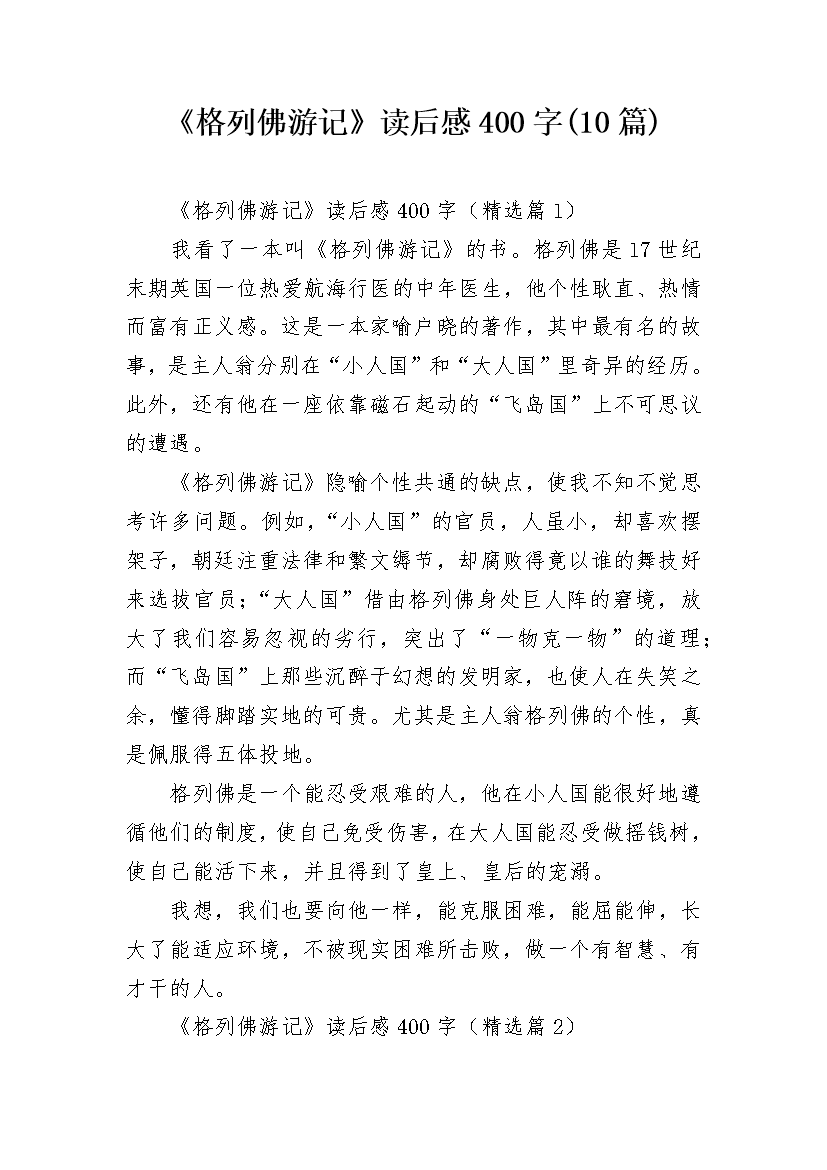 《格列佛游记》读后感400字(10篇)

《格列佛游记》读后感400字（精选篇1）

我看了一本叫《格列佛游记》的书。格列佛是17世纪末期英国一位热爱航海行医的中年医生，他个性耿直、热情而富有正义感。这是一本家喻户晓的著作，其中最有名的故事，是主人翁分别在“小人国”和“大人国”里奇异的经历。此外，还有他在一座依靠磁石起动的“飞岛国”上不可思议的遭遇。

《格列佛游记》隐喻个性共通的缺点，使我不知不觉思考许多问题。例如，“小人国”的官员，人虽小，却喜欢摆架子，朝廷注重法律和繁文缛节，却腐败得竟以谁的舞技好来选拔官员；“大人国”借由格列佛身处巨人阵的窘境，放大了我们容易忽视的劣行，突出了“一物克一物”的道理；而“飞岛国”上那些沉醉于幻想的发明家，也使人在失笑之余，懂得脚踏实地的可贵。尤其是主人翁格列佛的个性，真是佩服得五体投地。

格列佛是一个能忍受艰难的人，他在小人国能很好地遵循他们的制度，使自己免受伤害，在大人国能忍受做摇钱树，使自己能活下来，并且得到了皇上、皇后的宠溺。

我想，我们也要向他一样，能克服困难，能屈能伸，长大了能适应环境，不被现实困难所击败，做一个有智慧、有才干的人。

《格列佛游记》读后感400字（精选篇2）